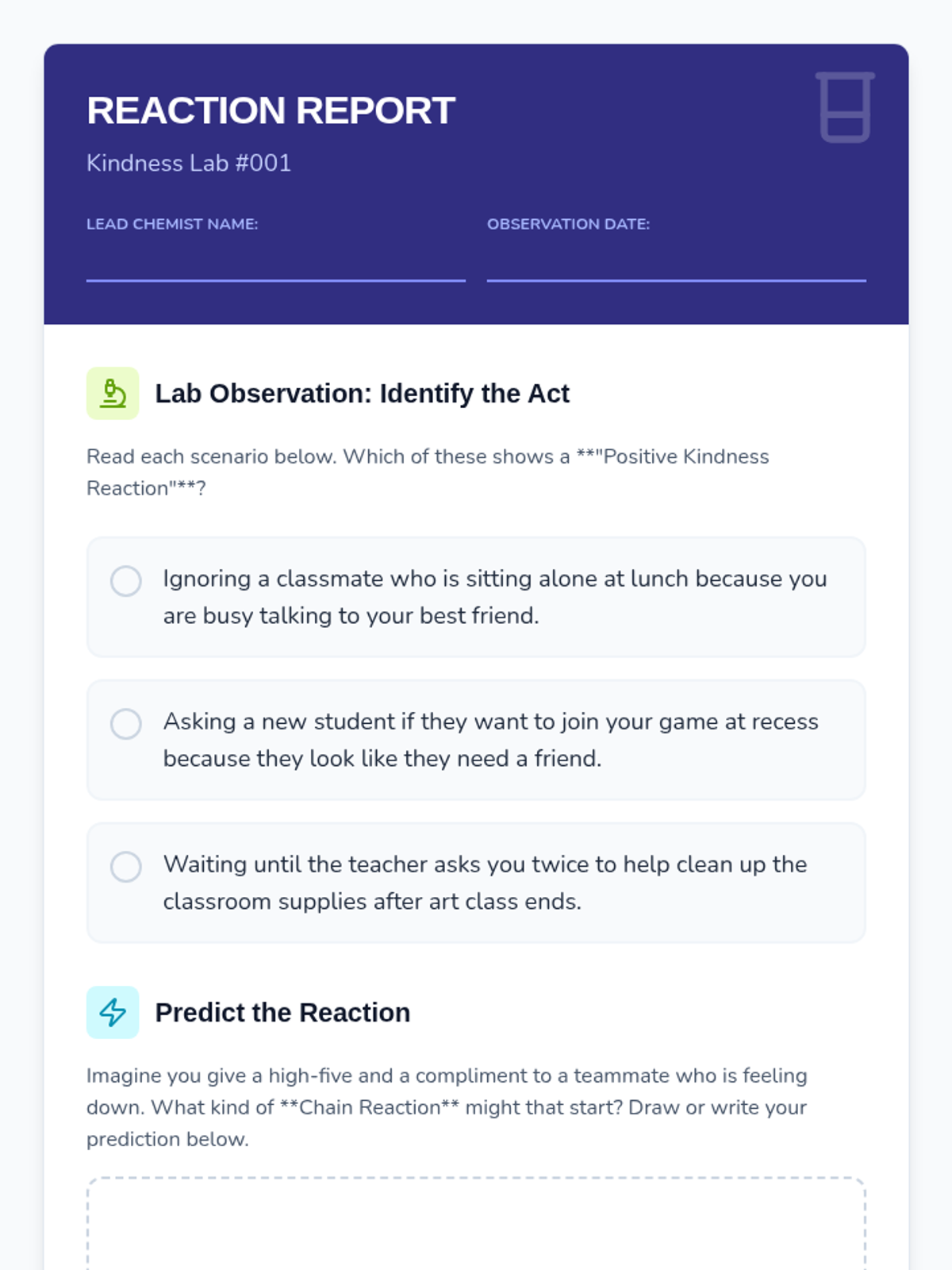 REACTION REPORT

Kindness Lab #001

LEAD CHEMIST NAME:

OBSERVATION DATE:

Lab Observation: Identify the Act

Read each scenario below. Which of these shows a **"Positive Kindness Reaction"**?

Ignoring a classmate who is sitting alone at lunch because you are busy talking to your best friend.

Asking a new student if they want to join your game at recess because they look like they need a friend.

Waiting until the teacher asks you twice to help clean up the classroom supplies after art class ends.

Predict the Reaction

Imagine you give a high-five and a compliment to a teammate who is feeling down. What kind of **Chain Reaction** might that start? Draw or write your prediction below.